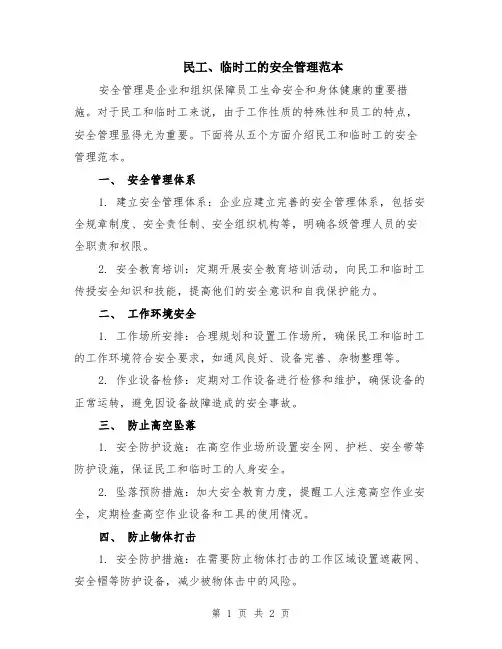 民工、临时工的安全管理范本

安全管理是企业和组织保障员工生命安全和身体健康的重要措施。对于民工和临时工来说，由于工作性质的特殊性和员工的特点，安全管理显得尤为重要。下面将从五个方面介绍民工和临时工的安全管理范本。

一、 安全管理体系

1. 建立安全管理体系：企业应建立完善的安全管理体系，包括安全规章制度、安全责任制、安全组织机构等，明确各级管理人员的安全职责和权限。

2. 安全教育培训：定期开展安全教育培训活动，向民工和临时工传授安全知识和技能，提高他们的安全意识和自我保护能力。

二、 工作环境安全

1. 工作场所安排：合理规划和设置工作场所，确保民工和临时工的工作环境符合安全要求，如通风良好、设备完善、杂物整理等。

2. 作业设备检修：定期对工作设备进行检修和维护，确保设备的正常运转，避免因设备故障造成的安全事故。

三、 防止高空坠落

1. 安全防护设施：在高空作业场所设置安全网、护栏、安全带等防护设施，保证民工和临时工的人身安全。

2. 坠落预防措施：加大安全教育力度，提醒工人注意高空作业安全，定期检查高空作业设备和工具的使用情况。

四、 防止物体打击

1. 安全防护措施：在需要防止物体打击的工作区域设置遮蔽网、安全帽等防护设备，减少被物体击中的风险。

第 1 页 共 2 页